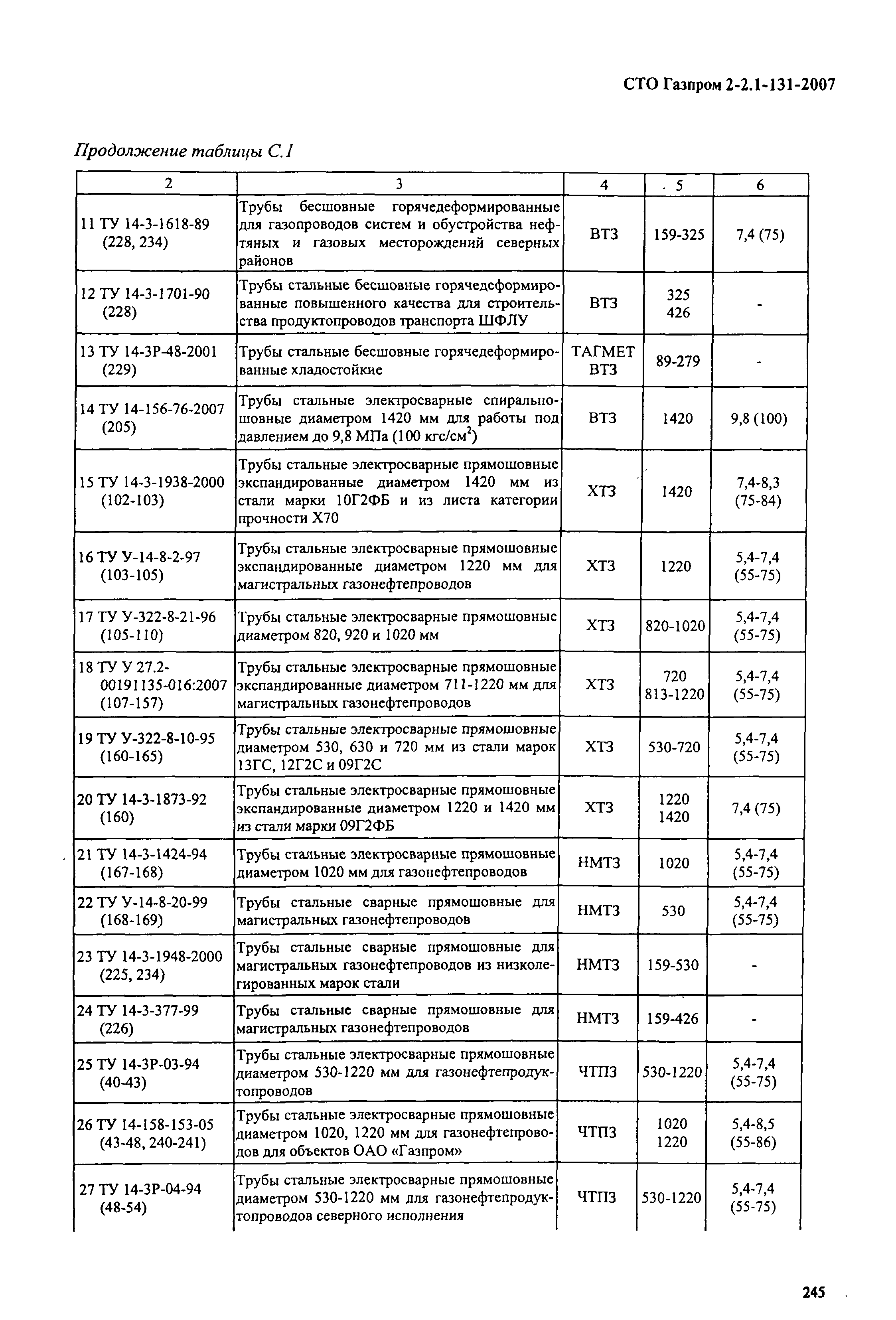 СТО Газпром 2-2.1-131-2007

Продолжение таблицы С.1

| 2 | 3 | 4 | 5 | 6 |
|---|---|---|---|---|
| 11 ТУ 14-3-1618-89 (228, 234) | Трубы бесшовные горячедеформированные для газопроводов систем и обустройства нефтяных и газовых месторождений северных районов | ВТЗ | 159-325 | 7,4 (75) |
| 12 ТУ 14-3-1701-90 (228) | Трубы стальные бесшовные горячедеформированные повышенного качества для строительства продуктопроводов транспорта ШФЛУ | ВТЗ | 325 426 | - |
| 13 ТУ 14-3Р-48-2001 (229) | Трубы стальные бесшовные горячедеформированные хладостойкие | ТАГМЕТ ВТЗ | 89-279 | - |
| 14 ТУ 14-156-76-2007 (205) | Трубы стальные электросварные спиральношовные диаметром 1420 мм для работы под давлением до 9,8 МПа (100 кгс/см$^2$) | ВТЗ | 1420 | 9,8 (100) |
| 15 ТУ 14-3-1938-2000 (102-103) | Трубы стальные электросварные прямошовные экспандированные диаметром 1420 мм из стали марки 10Г2ФБ и из листа категории прочности Х70 | ХТЗ | 1420 | 7,4-8,3 (75-84) |
| 16 ТУ У-14-8-2-97 (103-105) | Трубы стальные электросварные прямошовные экспандированные диаметром 1220 мм для магистральных газонефтепроводов | ХТЗ | 1220 | 5,4-7,4 (55-75) |
| 17 ТУ У-322-8-21-96 (105-110) | Трубы стальные электросварные прямошовные диаметром 820, 920 и 1020 мм | ХТЗ | 820-1020 | 5,4-7,4 (55-75) |
| 18 ТУ У 27.2-00191135-016:2007 (107-157) | Трубы стальные электросварные прямошовные экспандированные диаметром 711-1220 мм для магистральных газонефтепроводов | ХТЗ | 720 813-1220 | 5,4-7,4 (55-75) |
| 19 ТУ У-322-8-10-95 (160-165) | Трубы стальные электросварные прямошовные диаметром 530, 630 и 720 мм из стали марок 13ГС, 12Г2С и 09Г2С | ХТЗ | 530-720 | 5,4-7,4 (55-75) |
| 20 ТУ 14-3-1873-92 (160) | Трубы стальные электросварные прямошовные экспандированные диаметром 1220 и 1420 мм из стали марки 09Г2ФБ | ХТЗ | 1220 1420 | 7,4 (75) |
| 21 ТУ 14-3-1424-94 (167-168) | Трубы стальные электросварные прямошовные диаметром 1020 мм для газонефтепроводов | НМТЗ | 1020 | 5,4-7,4 (55-75) |
| 22 ТУ У-14-8-20-99 (168-169) | Трубы стальные сварные прямошовные для магистральных газонефтепроводов | НМТЗ | 530 | 5,4-7,4 (55-75) |
| 23 ТУ 14-3-1948-2000 (225, 234) | Трубы стальные сварные прямошовные для магистральных газонефтепроводов из низколегированных марок стали | НМТЗ | 159-530 | - |
| 24 ТУ 14-3-377-99 (226) | Трубы стальные сварные прямошовные для магистральных газонефтепроводов | НМТЗ | 159-426 | - |
| 25 ТУ 14-3Р-03-94 (40-43) | Трубы стальные электросварные прямошовные диаметром 530-1220 мм для газонефтепродуктопроводов | ЧТПЗ | 530-1220 | 5,4-7,4 (55-75) |
| 26 ТУ 14-158-153-05 (43-48, 240-241) | Трубы стальные электросварные прямошовные диаметром 1020, 1220 мм для газонефтепроводов для объектов ОАО «Газпром» | ЧТПЗ | 1020 1220 | 5,4-8,5 (55-86) |
| 27 ТУ 14-3Р-04-94 (48-54) | Трубы стальные электросварные прямошовные диаметром 530-1220 мм для газонефтепродуктопроводов северного исполнения | ЧТПЗ | 530-1220 | 5,4-7,4 (55-75) |

245